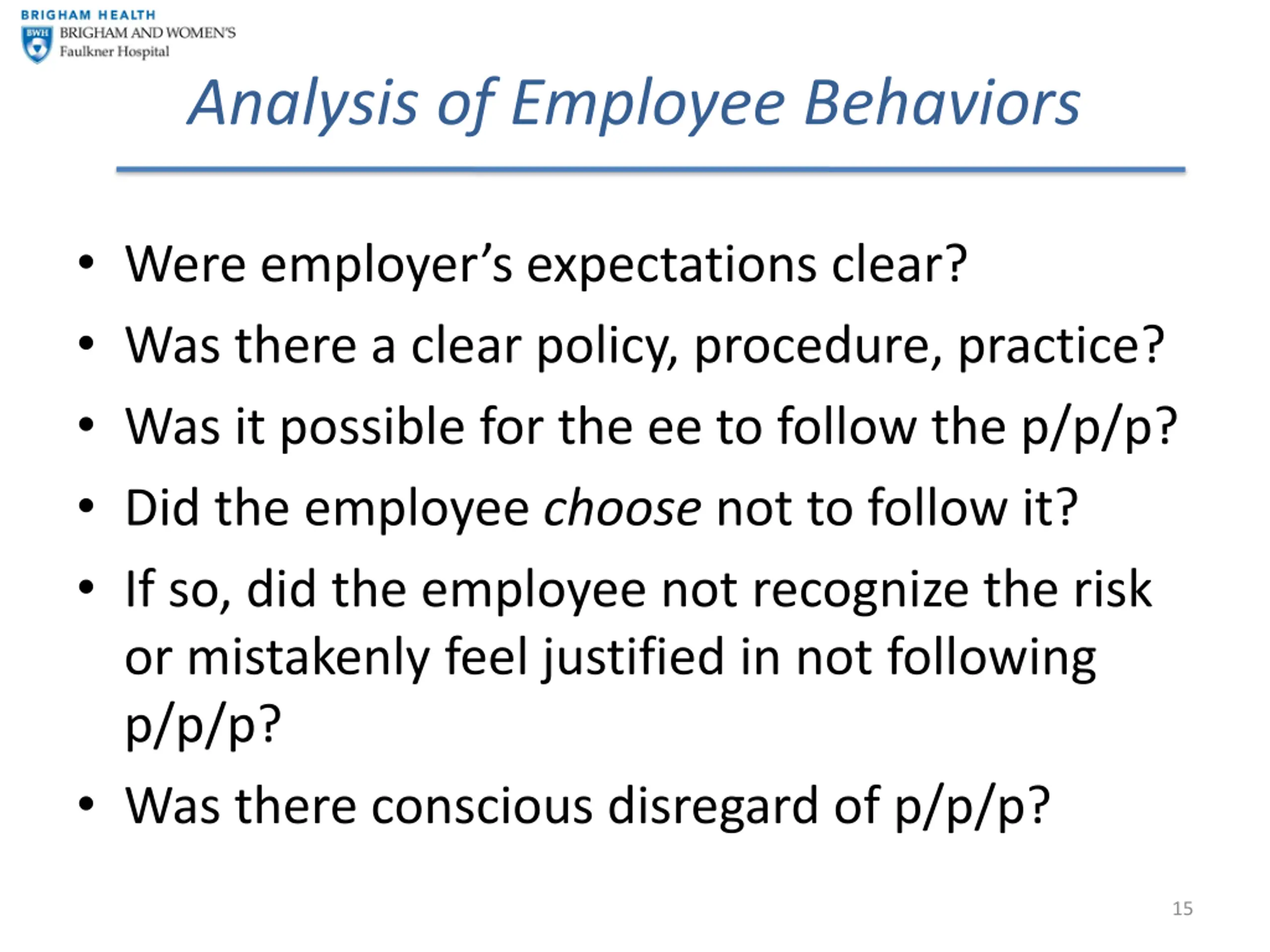 BRIGHAM HEALTH
BWH BRIGHAM AND WOMEN'S
Faulkner Hospital

Analysis of Employee Behaviors

• Were employer's expectations clear?
• Was there a clear policy, procedure, practice?
• Was it possible for the ee to follow the p/p/p?
• Did the employee choose not to follow it?
• If so, did the employee not recognize the risk or mistakenly feel justified in not following p/p/p?
• Was there conscious disregard of p/p/p?

15